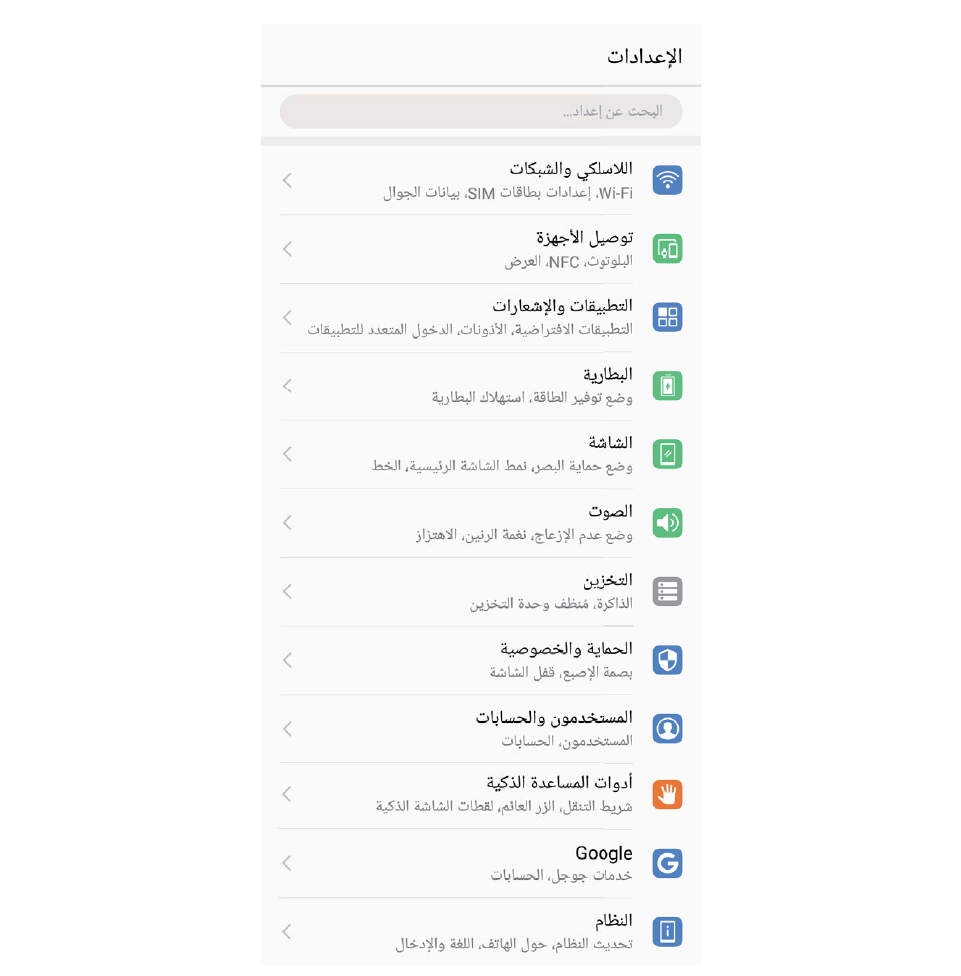 الإعدادات

البحث عن إعداد...

اللاسلكي والشبكات
Wi-Fi، إعدادات بطاقات SIM، بيانات الجوال

توصيل الأجهزة
البلوتوث، NFC، العرض

التطبيقات والإشعارات
التطبيقات الافتراضية، الأذونات، الدخول المتعدد للتطبيقات

البطارية
وضع توفير الطاقة، استهلاك البطارية

الشاشة
وضع حماية البصر، نمط الشاشة الرئيسية، الخط

الصوت
وضع عدم الإزعاج، نغمة الرنين، الاهتزاز

التخزين
الذاكرة، منظف وحدة التخزين

الحماية والخصوصية
بصمة الإصبع، قفل الشاشة

المستخدمون والحسابات
المستخدمون، الحسابات

أدوات المساعدة الذكية
شريط التنقل، الزر العائم، لقطات الشاشة الذكية

Google
خدمات جوجل، الحسابات

النظام
تحديث النظام، حول الهاتف، اللغة والإدخال